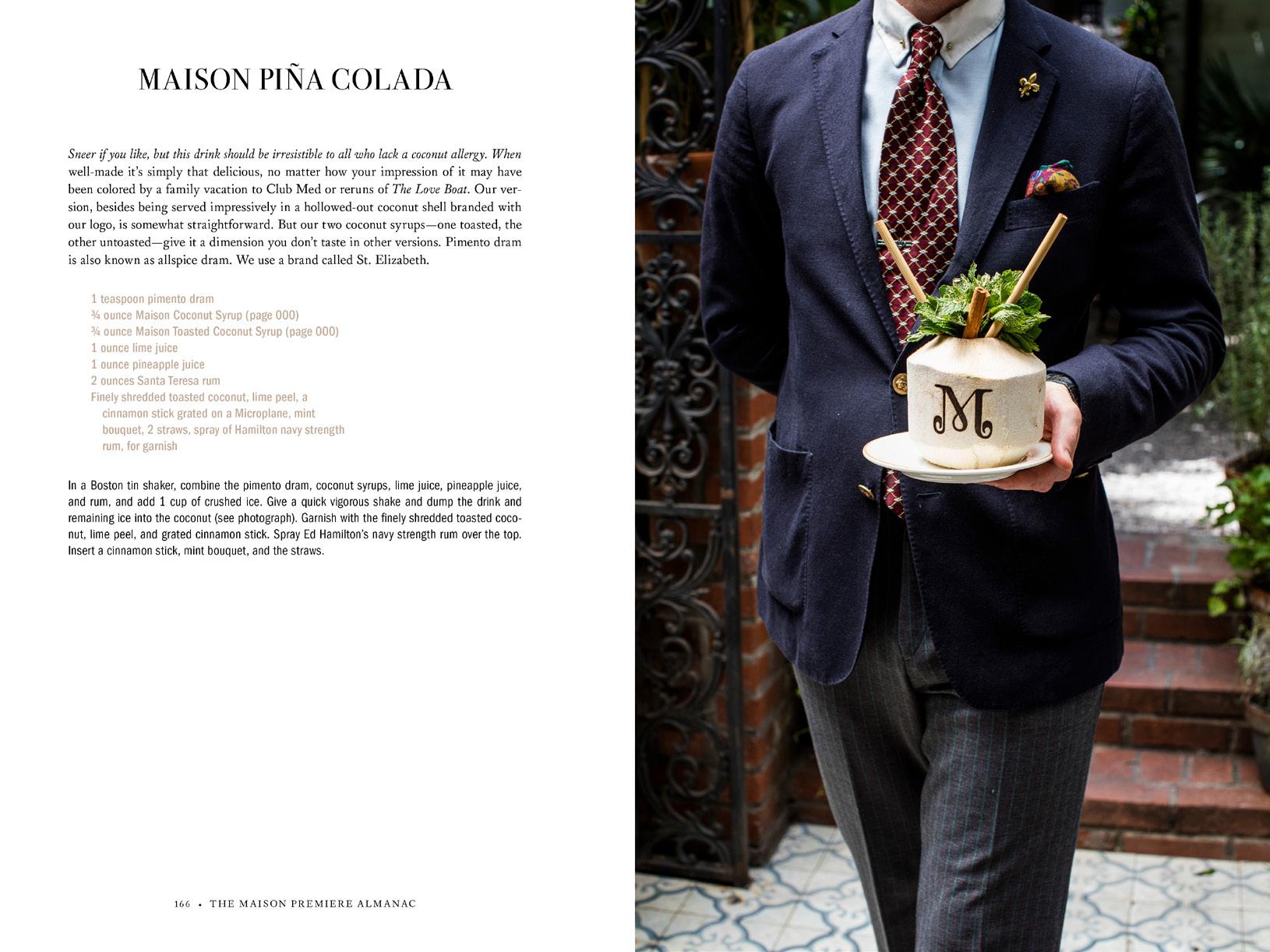 MAISON PIÑA COLADA

Sneer if you like, but this drink should be irresistible to all who lack a coconut allergy. When well-made it's simply that delicious, no matter how your impression of it may have been colored by a family vacation to Club Med or reruns of The Love Boat. Our version, besides being served impressively in a hollowed-out coconut shell branded with our logo, is somewhat straightforward. But our two coconut syrups—one toasted, the other untoasted—give it a dimension you don't taste in other versions. Pimento dram is also known as allspice dram. We use a brand called St. Elizabeth.

1 teaspoon pimento dram
¾ ounce Maison Coconut Syrup (page 000)
¾ ounce Maison Toasted Coconut Syrup (page 000)
1 ounce lime juice
1 ounce pineapple juice
2 ounces Santa Teresa rum
Finely shredded toasted coconut, lime peel, a cinnamon stick grated on a Microplane, mint bouquet, 2 straws, spray of Hamilton navy strength rum, for garnish

In a Boston tin shaker, combine the pimento dram, coconut syrups, lime juice, pineapple juice, and rum, and add 1 cup of crushed ice. Give a quick vigorous shake and dump the drink and remaining ice into the coconut (see photograph). Garnish with the finely shredded toasted coconut, lime peel, and grated cinnamon stick. Spray Ed Hamilton's navy strength rum over the top. Insert a cinnamon stick, mint bouquet, and the straws.

166 • THE MAISON PREMIERE ALMANAC

M